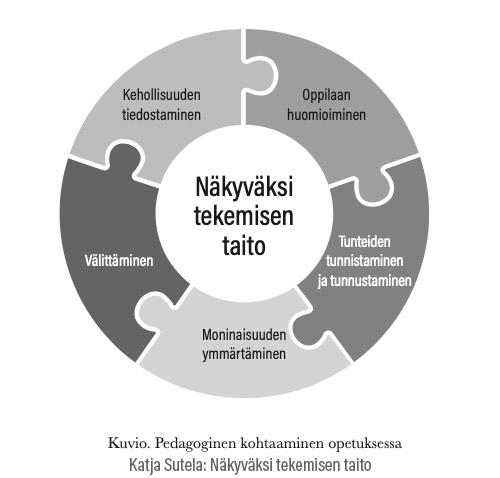 Kehollisuuden tiedostaminen

Oppilaan huomioiminen

Näkyväksi tekemisen taito

Välittäminen

Tunteiden tunnistaminen ja tunnustaminen

Moninaisuuden ymmärtäminen

Kuvio. Pedagoginen kohtaaminen opetuksessa
Katja Sutela: Näkyväksi tekemisen taito